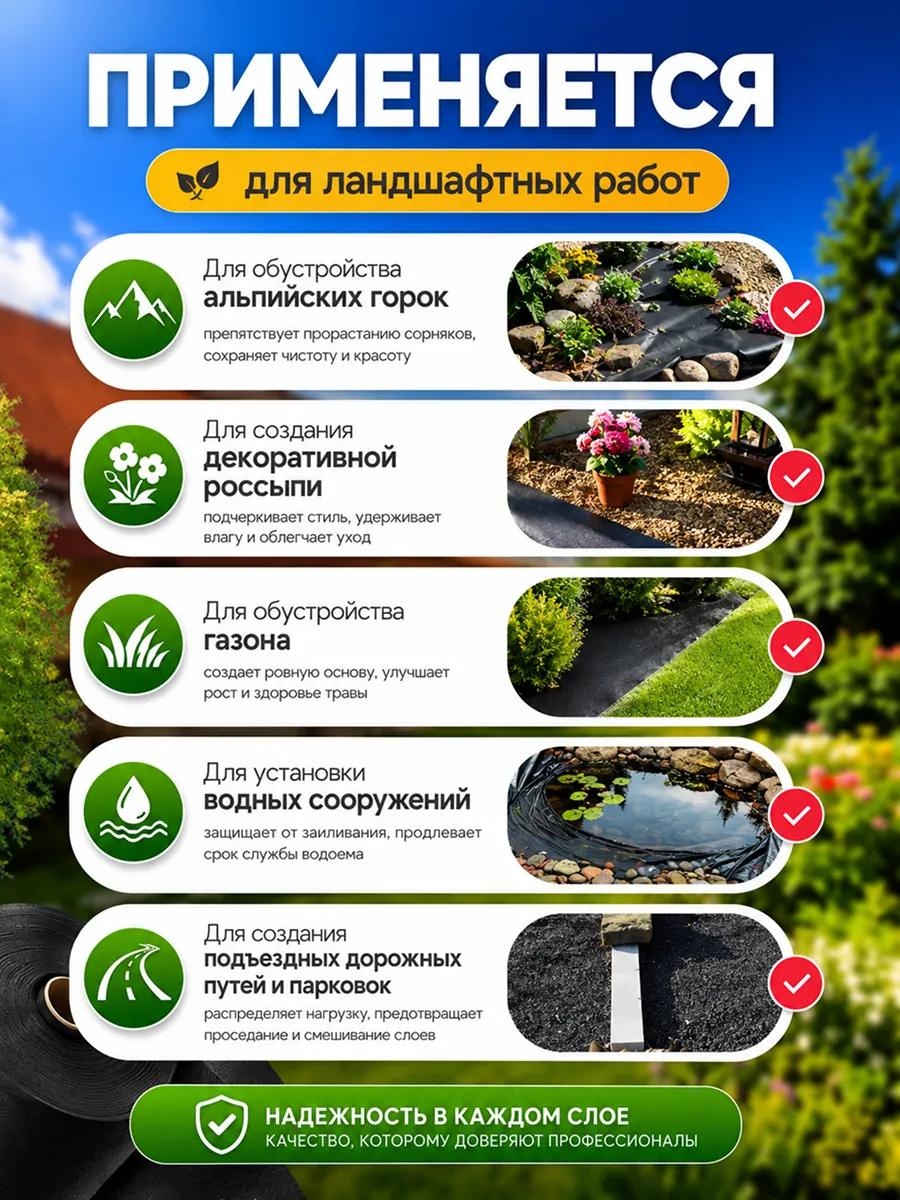 ПРИМЕНЯЕТСЯ

для ландшафтных работ

Для обустройства
альпийских горок

препятствует прорастанию сорняков, сохраняет чистоту и красоту

Для создания
декоративной россыпи

подчеркивает стиль, удерживает влагу и облегчает уход

Для обустройства
газона

создает ровную основу, улучшает рост и здоровье травы

Для установки
водных сооружений

защищает от заиливания, продлевает срок службы водоема

Для создания
подъездных дорожных путей и парковок

распределяет нагрузку, предотвращает проседание и смешивание слоев

НАДЕЖНОСТЬ В КАЖДОМ СЛОЕ
КАЧЕСТВО, КОТОРОМУ ДОВЕРЯЮТ ПРОФЕССИОНАЛЫ